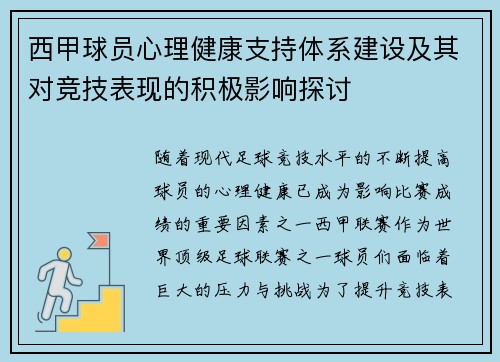 西甲球员心理健康支持体系建设及其对竞技表现的积极影响探讨

随着现代足球竞技水平的不断提高球员的心理健康已成为影响比赛成绩的重要因素之一西甲联赛作为世界顶级足球联赛之一球员们面临着巨大的压力与挑战为了提升竞技表